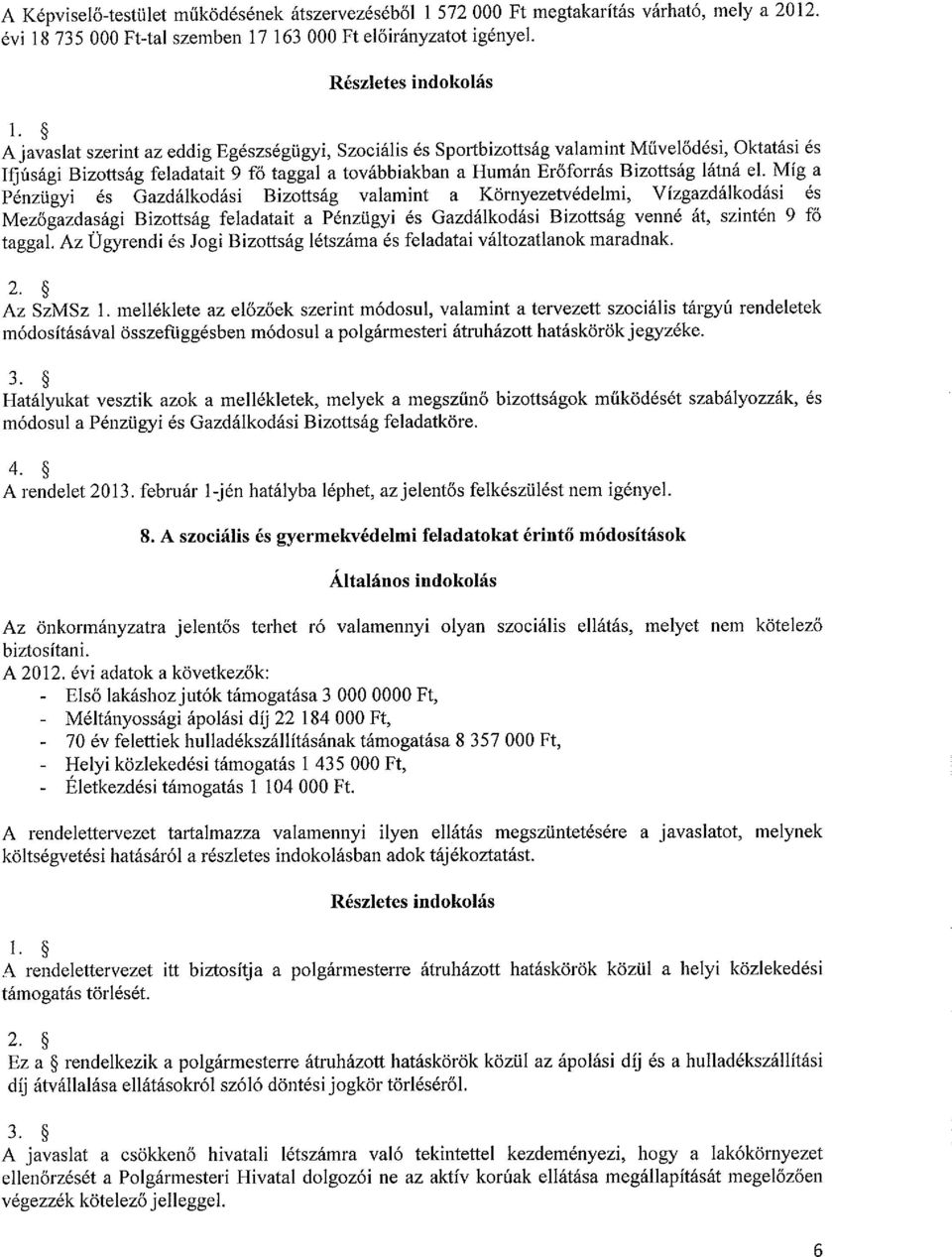 A Képviselő-testület működésének átszervezéséből 1 572 000 Ft megtakarítás várható, mely a 2012. évi 18 735 000 Ft-tal szemben 17 163 000 Ft előirányzatot igényel.

Részletes indokolás

1. §
A javaslat szerint az eddig Egészségügyi, Szociális és Sportbizottság valamint Művelődési, Oktatási és Ifjúsági Bizottság feladatait 9 fő taggal a továbbiakban a Humán Erőforrás Bizottság látná el. Míg a Pénzügyi és Gazdálkodási Bizottság valamint a Környezetvédelmi, Vízgazdálkodási és Mezőgazdasági Bizottság feladatait a Pénzügyi és Gazdálkodási Bizottság venné át, szintén 9 fő taggal. Az Ügyrendi és Jogi Bizottság létszáma és feladatai változatlanok maradnak.

2. §
Az SzMSz 1. melléklete az előzőek szerint módosul, valamint a tervezett szociális tárgyú rendeletek módosításával összefüggésben módosul a polgármesteri átruházott hatáskörök jegyzéke.

3. §
Hatályukat vesztik azok a mellékletek, melyek a megszűnő bizottságok működését szabályozzák, és módosul a Pénzügyi és Gazdálkodási Bizottság feladatköre.

4. §
A rendelet 2013. február 1-jén hatályba léphet, az jelentős felkészülést nem igényel.

8. A szociális és gyermekvédelmi feladatokat érintő módosítások

Általános indokolás

Az önkormányzatra jelentős terhet ró valamennyi olyan szociális ellátás, melyet nem kötelező biztosítani.
A 2012. évi adatok a következők:
- Első lakáshoz jutók támogatása 3 000 0000 Ft,
- Méltányossági ápolási díj 22 184 000 Ft,
- 70 év felettiek hulladékszállításának támogatása 8 357 000 Ft,
- Helyi közlekedési támogatás 1 435 000 Ft,
- Életkezdési támogatás 1 104 000 Ft.

A rendelettervezet tartalmazza valamennyi ilyen ellátás megszüntetésére a javaslatot, melynek költségvetési hatásáról a részletes indokolásban adok tájékoztatást.

Részletes indokolás

1. §
A rendelettervezet itt biztosítja a polgármesterre átruházott hatáskörök közül a helyi közlekedési támogatás törlését.

2. §
Ez a § rendelkezik a polgármesterre átruházott hatáskörök közül az ápolási díj és a hulladékszállítási díj átvállalása ellátásokról szóló döntési jogkör törléséről.

3. §
A javaslat a csökkenő hivatali létszámra való tekintettel kezdeményezi, hogy a lakókörnyezet ellenőrzését a Polgármesteri Hivatal dolgozói ne az aktív korúak ellátása megállapítását megelőzően végezzék kötelező jelleggel.

6